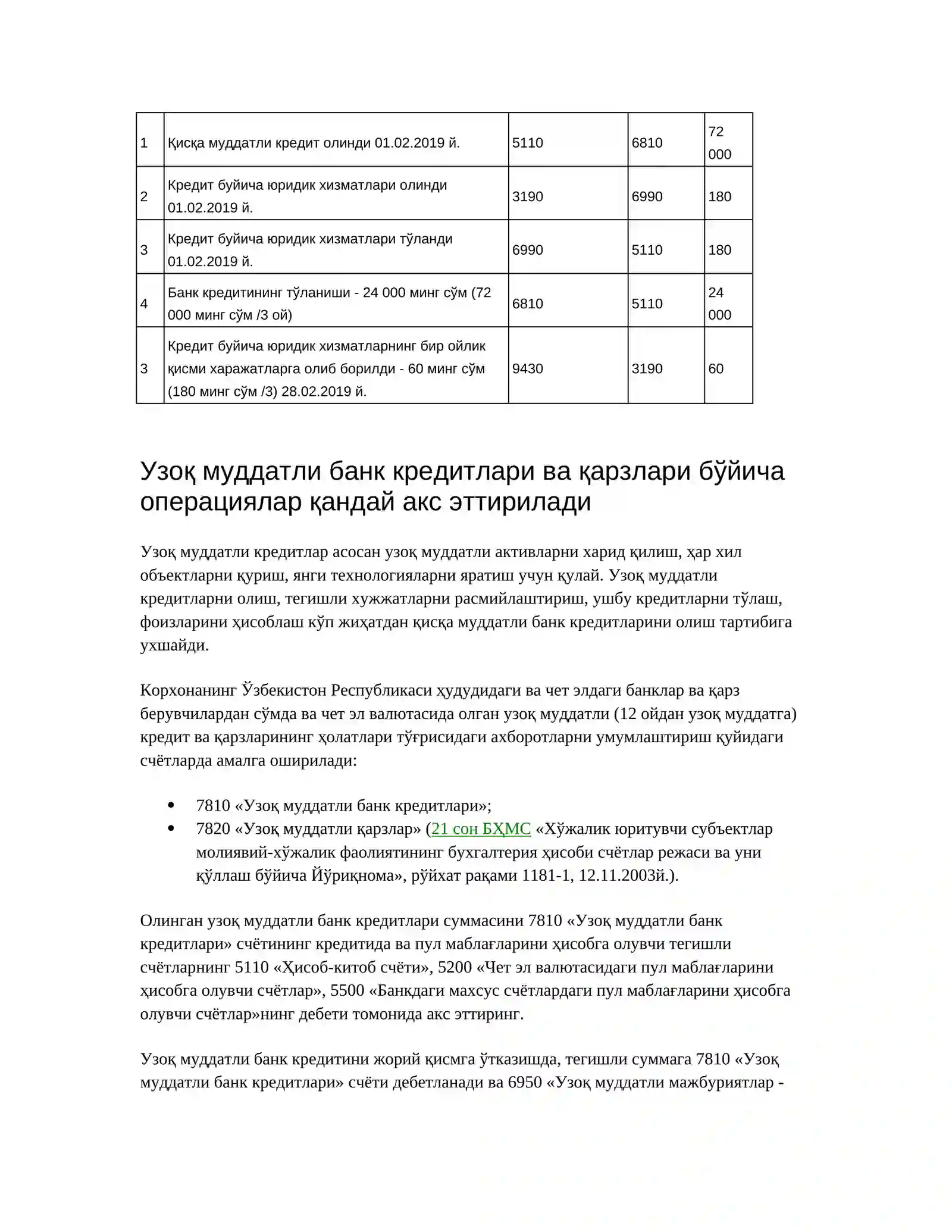 | 1 | Қисқа муддатли кредит олинди 01.02.2019 й. | 5110 | 6810 | 72 000 |
|---|---|---|---|---|
| 2 | Кредит буйича юридик хизматлари олинди 01.02.2019 й. | 3190 | 6990 | 180 |
| 3 | Кредит буйича юридик хизматлари тўланди 01.02.2019 й. | 6990 | 5110 | 180 |
| 4 | Банк кредитининг тўланиши - 24 000 минг сўм (72 000 минг сўм /3 ой) | 6810 | 5110 | 24 000 |
| 3 | Кредит буйича юридик хизматларнинг бир ойлик қисми харажатларга олиб борилди - 60 минг сўм (180 минг сўм /3) 28.02.2019 й. | 9430 | 3190 | 60 |

Узоқ муддатли банк кредитлари ва қарзлари бўйича операциялар қандай акс эттирилади

Узоқ муддатли кредитлар асосан узоқ муддатли активларни харид қилиш, ҳар хил объектларни қуриш, янги технологияларни яратиш учун қулай. Узоқ муддатли кредитларни олиш, тегишли хужжатларни расмийлаштириш, ушбу кредитларни тўлаш, фоизларини ҳисоблаш кўп жиҳатдан қисқа муддатли банк кредитларини олиш тартибига ухшайди.

Корхонанинг Ўзбекистон Республикаси ҳудудидаги ва чет элдаги банклар ва қарз берувчилардан сўмда ва чет эл валютасида олган узоқ муддатли (12 ойдан узоқ муддатга) кредит ва қарзларининг ҳолатлари тўғрисидаги ахборотларни умумлаштириш қуйидаги счётларда амалга оширилади:

• 7810 «Узоқ муддатли банк кредитлари»;
• 7820 «Узоқ муддатли қарзлар» (21 сон БҲМС «Хўжалик юритувчи субъектлар молиявий-хўжалик фаолиятининг бухгалтерия ҳисоби счётлар режаси ва уни қўллаш бўйича Йўриқнома», рўйхат рақами 1181-1, 12.11.2003й.).

Олинган узоқ муддатли банк кредитлари суммасини 7810 «Узоқ муддатли банк кредитлари» счётининг кредитида ва пул маблағларини ҳисобга олувчи тегишли счётларнинг 5110 «Ҳисоб-китоб счёти», 5200 «Чет эл валютасидаги пул маблағларини ҳисобга олувчи счётлар», 5500 «Банкдаги махсус счётлардаги пул маблағларини ҳисобга олувчи счётлар»нинг дебети томонида акс эттиринг.

Узоқ муддатли банк кредитини жорий қисмга ўтказишда, тегишли суммага 7810 «Узоқ муддатли банк кредитлари» счёти дебетланади ва 6950 «Узоқ муддатли мажбуриятлар -